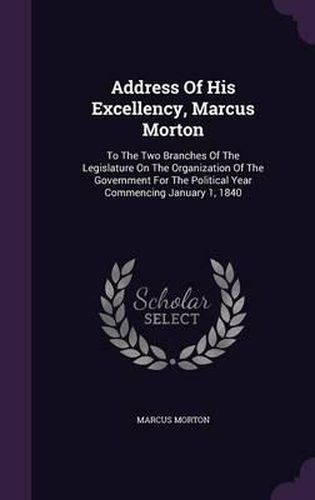 Address Of His Excellency, Marcus Morton

To The Two Branches Of The Legislature On The Organization Of The Government For The Political Year Commencing January 1, 1840

Scholar SELECT

MARCUS MORTON